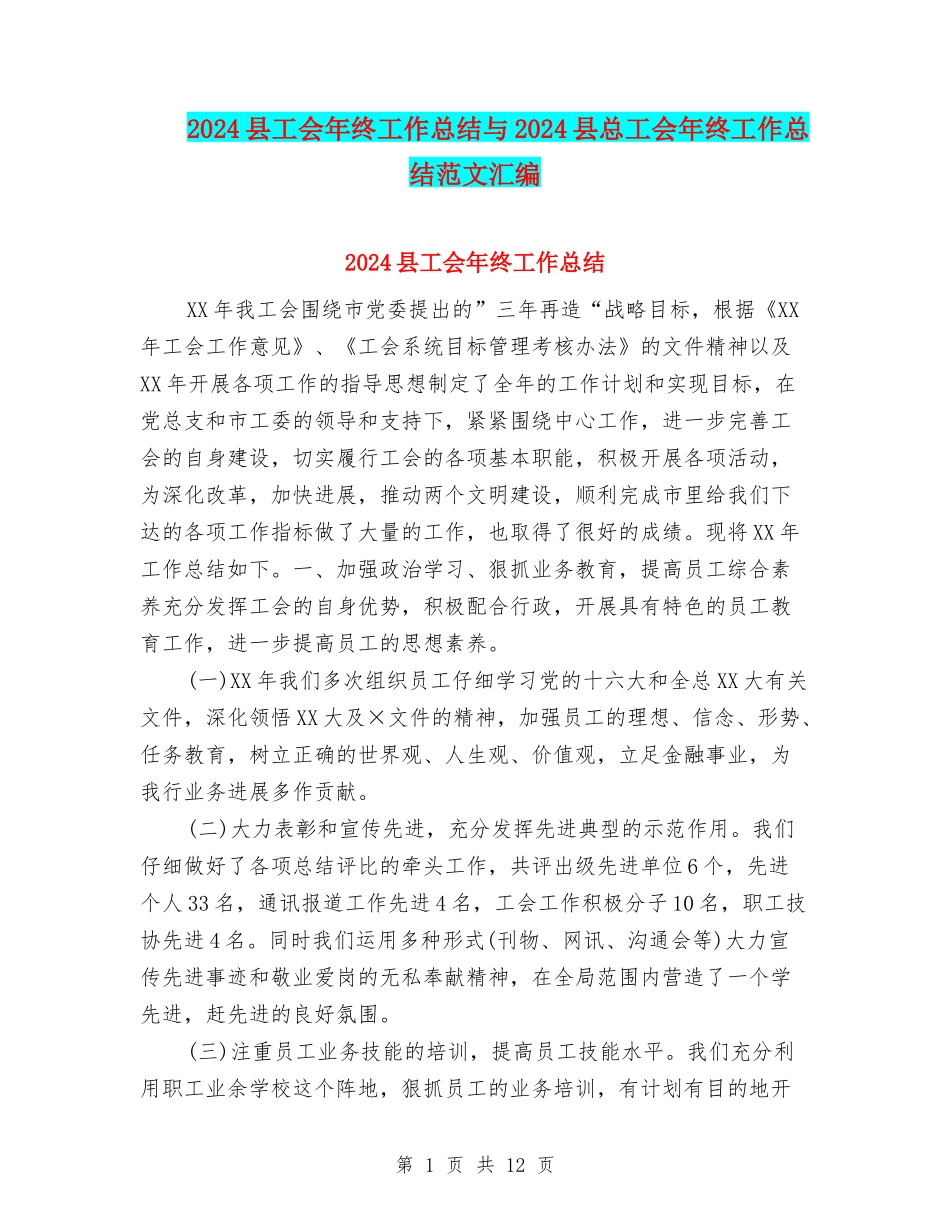 2024县工会年终工作总结与2024县总工会年终工作总结范文汇编

2024县工会年终工作总结

XX年我工会围绕市党委提出的”三年再造“战略目标，根据《XX年工会工作意见》、《工会系统目标管理考核办法》的文件精神以及XX年开展各项工作的指导思想制定了全年的工作计划和实现目标，在党总支和市工委的领导和支持下，紧紧围绕中心工作，进一步完善工会的自身建设，切实履行工会的各项基本职能，积极开展各项活动，为深化改革，加快进展，推动两个文明建设，顺利完成市里给我们下达的各项工作指标做了大量的工作，也取得了很好的成绩。现将XX年工作总结如下。一、加强政治学习、狠抓业务教育，提高员工综合素养充分发挥工会的自身优势，积极配合行政，开展具有特色的员工教育工作，进一步提高员工的思想素养。

(一)XX年我们多次组织员工仔细学习党的十六大和全总XX大有关文件，深化领悟XX大及×文件的精神，加强员工的理想、信念、形势、任务教育，树立正确的世界观、人生观、价值观，立足金融事业，为我行业务进展多作贡献。

(二)大力表彰和宣传先进，充分发挥先进典型的示范作用。我们仔细做好了各项总结评比的牵头工作，共评出级先进单位6个，先进个人33名，通讯报道工作先进4名，工会工作积极分子10名，职工技协先进4名。同时我们运用多种形式(刊物、网讯、沟通会等)大力宣传先进事迹和敬业爱岗的无私奉献精神，在全局范围内营造了一个学先进，赶先进的良好氛围。

(三)注重员工业务技能的培训，提高员工技能水平。我们充分利用职工业余学校这个阵地，狠抓员工的业务培训，有计划有目的地开

第 1 页 共 12 页